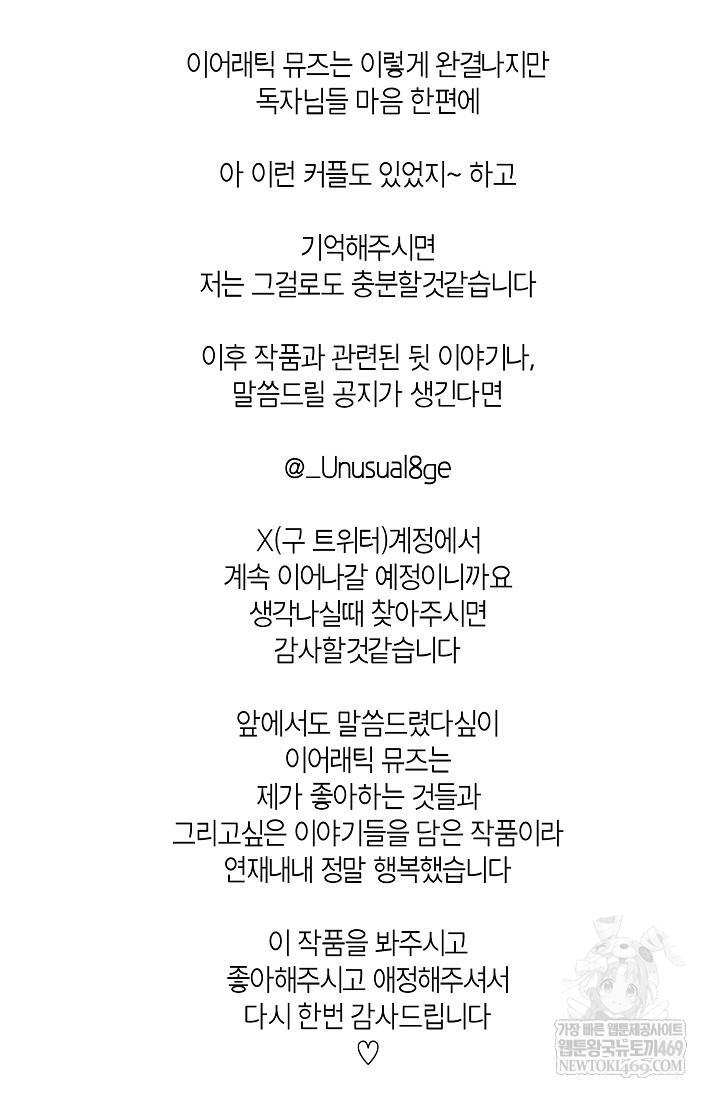 이어래틱 뮤즈는 이렇게 완결나지만
독자님들 마음 한편에

아 이런 커플도 있었지~ 하고

기억해주시면
저는 그걸로도 충분할것같습니다

이후 작품과 관련된 뒷 이야기나,
말씀드릴 공지가 생긴다면

@_Unusual8ge

X(구 트위터)계정에서
계속 이어나갈 예정이니까요
생각나실때 찾아주시면
감사할것같습니다

앞에서도 말씀드렸다싶이
이어래틱 뮤즈는
제가 좋아하는 것들과
그리고싶은 이야기들을 담은 작품이라
연재내내 정말 행복했습니다

이 작품을 봐주시고
좋아해주시고 애정해주셔서
다시 한번 감사드립니다
♡

가장 빠른 웹툰제공사이트
웹툰왕국뉴토끼469
NEWTOKI469.COM